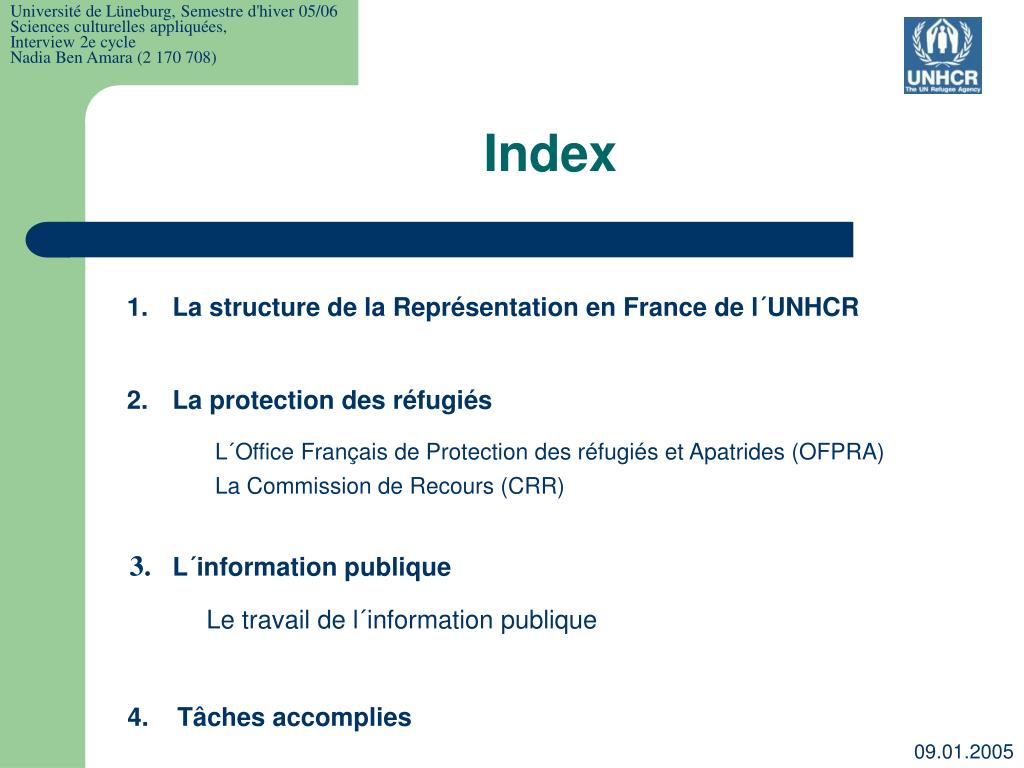 Université de Lüneburg, Semestre d'hiver 05/06
Sciences culturelles appliquées,
Interview 2e cycle
Nadia Ben Amara (2 170 708)

UNHCR
The UN Refugee Agency

Index

1. La structure de la Représentation en France de l´UNHCR

2. La protection des réfugiés

L´Office Français de Protection des réfugiés et Apatrides (OFPRA)
La Commission de Recours (CRR)

3. L´information publique

Le travail de l´information publique

4. Tâches accomplies

09.01.2005